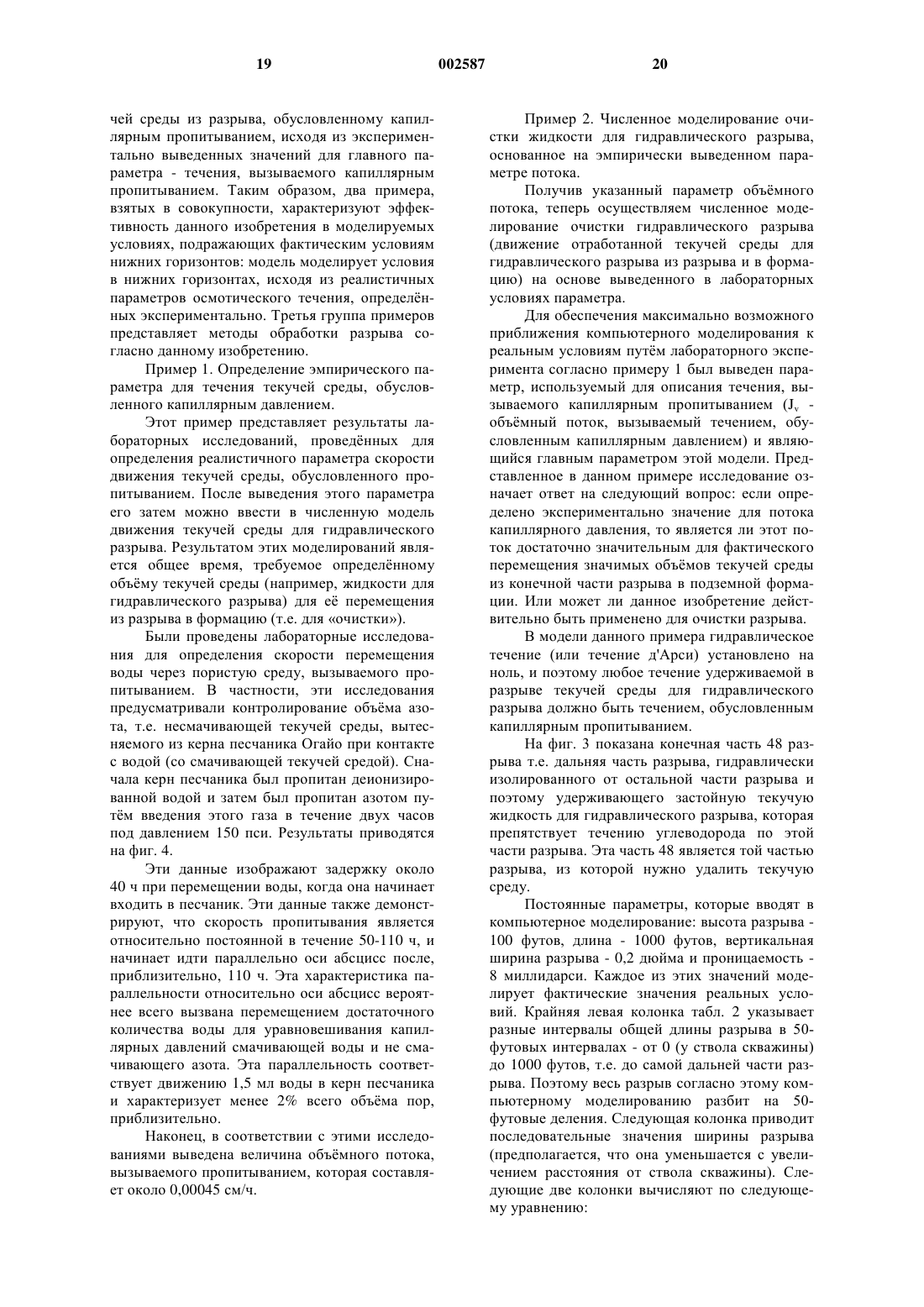 19 002587 20

чей среды из разрыва, обусловленному капиллярным пропитыванием, исходя из экспериментально выведенных значений для главного параметра - течения, вызываемого капиллярным пропитыванием. Таким образом, два примера, взятых в совокупности, характеризуют эффективность данного изобретения в моделируемых условиях, подражающих фактическим условиям нижних горизонтов: модель моделирует условия в нижних горизонтах, исходя из реалистичных параметров осмотического течения, определённых экспериментально. Третья группа примеров представляет методы обработки разрыва согласно данному изобретению.

Пример 1. Определение эмпирического параметра для течения текучей среды, обусловленного капиллярным давлением.

Этот пример представляет результаты лабораторных исследований, проведённых для определения реалистичного параметра скорости движения текучей среды, обусловленного пропитыванием. После выведения этого параметра его затем можно ввести в численную модель движения текучей среды для гидравлического разрыва. Результатом этих моделирований является общее время, требуемое определённому объёму текучей среды (например, жидкости для гидравлического разрыва) для её перемещения из разрыва в формацию (т.е. для «очистки»).

Были проведены лабораторные исследования для определения скорости перемещения воды через пористую среду, вызываемого пропитыванием. В частности, эти исследования предусматривали контролирование объёма азота, т.е. несмачивающей текучей среды, вытесняемого из керна песчаника Огайо при контакте с водой (со смачивающей текучей средой). Сначала керн песчаника был пропитан деионизированной водой и затем был пропитан азотом путём введения этого газа в течение двух часов под давлением 150 пси. Результаты приводятся на фиг. 4.

Эти данные изображают задержку около 40 ч при перемещении воды, когда она начинает входить в песчаник. Эти данные также демонстрируют, что скорость пропитывания является относительно постоянной в течение 50-110 ч, и начинает идти параллельно оси абсцисс после, приблизительно, 110 ч. Эта характеристика параллельности относительно оси абсцисс вероятнее всего вызвана перемещением достаточного количества воды для уравновешивания капиллярных давлений смачивающей воды и не смачивающего азота. Эта параллельность соответствует движению 1,5 мл воды в керн песчаника и характеризует менее 2% всего объёма пор, приблизительно.

Наконец, в соответствии с этими исследованиями выведена величина объёмного потока, вызываемого пропитыванием, которая составляет около 0,00045 см/ч.

Пример 2. Численное моделирование очистки жидкости для гидравлического разрыва, основанное на эмпирически выведенном параметре потока.

Получив указанный параметр объёмного потока, теперь осуществляем численное моделирование очистки гидравлического разрыва (движение отработанной текучей среды для гидравлического разрыва из разрыва и в формацию) на основе выведенного в лабораторных условиях параметра.

Для обеспечения максимально возможного приближения компьютерного моделирования к реальным условиям путём лабораторного эксперимента согласно примеру 1 был выведен параметр, используемый для описания течения, вызываемого капиллярным пропитыванием ($J_v$ - объёмный поток, вызываемый течением, обусловленным капиллярным давлением) и являющийся главным параметром этой модели. Представленное в данном примере исследование означает ответ на следующий вопрос: если определено экспериментально значение для потока капиллярного давления, то является ли этот поток достаточно значительным для фактического перемещения значимых объёмов текучей среды из конечной части разрыва в подземной формации. Или может ли данное изобретение действительно быть применено для очистки разрыва.

В модели данного примера гидравлическое течение (или течение д'Арси) установлено на ноль, и поэтому любое течение удерживаемой в разрыве текучей среды для гидравлического разрыва должно быть течением, обусловленным капиллярным пропитыванием.

На фиг. 3 показана конечная часть 48 разрыва т.е. дальняя часть разрыва, гидравлически изолированного от остальной части разрыва и поэтому удерживающего застойную текучую жидкость для гидравлического разрыва, которая препятствует течению углеводорода по этой части разрыва. Эта часть 48 является той частью разрыва, из которой нужно удалить текучую среду.

Постоянные параметры, которые вводят в компьютерное моделирование: высота разрыва - 100 футов, длина - 1000 футов, вертикальная ширина разрыва - 0,2 дюйма и проницаемость - 8 миллидарси. Каждое из этих значений моделирует фактические значения реальных условий. Крайняя левая колонка табл. 2 указывает разные интервалы общей длины разрыва в 50-футовых интервалах - от 0 (у ствола скважины) до 1000 футов, т.е. до самой дальней части разрыва. Поэтому весь разрыв согласно этому компьютерному моделированию разбит на 50-футовые деления. Следующая колонка приводит последовательные значения ширины разрыва (предполагается, что она уменьшается с увеличением расстояния от ствола скважины). Следующие две колонки вычисляют по следующему уравнению: